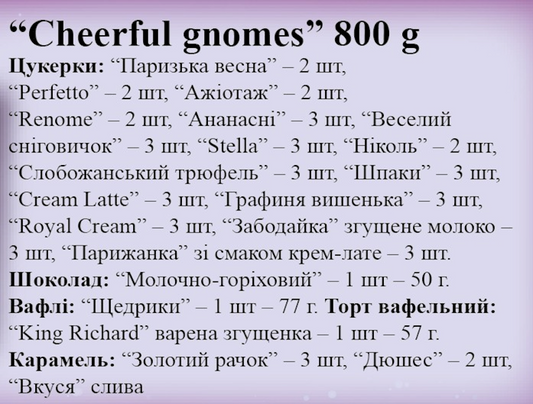 "Cheerful gnomes" 800 g

Цукерки: "Паризька весна" – 2 шт, "Perfetto" – 2 шт, "Ажіотаж" – 2 шт, "Renome" – 2 шт, "Ананасні" – 3 шт, "Веселий сніговичок" – 3 шт, "Stella" – 3 шт, "Ніколь" – 2 шт, "Слобожанський трюфель" – 3 шт, "Шпаки" – 3 шт, "Cream Latte" – 3 шт, "Графиня вишенька" – 3 шт, "Royal Cream" – 3 шт, "Забодайка" згущене молоко – 3 шт, "Парижанка" зі смаком крем-лате – 3 шт.

Шоколад: "Молочно-горіховий" – 1 шт – 50 г.

Вафлі: "Щедрики" – 1 шт – 77 г. Торт вафельний: "King Richard" варена згущенка – 1 шт – 57 г.

Карамель: "Золотий рачок" – 3 шт, "Дюшес" – 2 шт, "Вкуся" слива